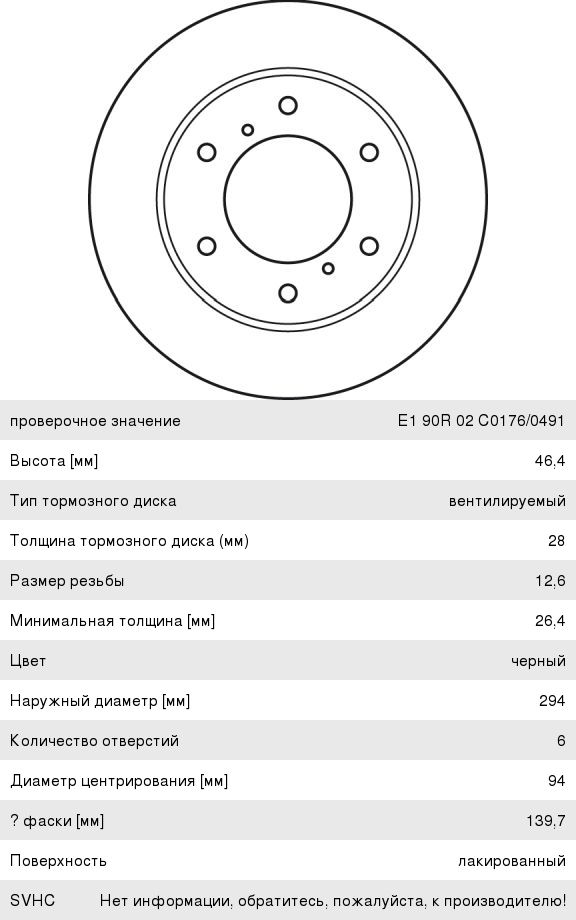 проверочное значение E1 90R 02 C0176/0491
Высота [мм] 46,4
Тип тормозного диска вентилируемый
Толщина тормозного диска (мм) 28
Размер резьбы 12,6
Минимальная толщина [мм] 26,4
Цвет черный
Наружный диаметр [мм] 294
Количество отверстий 6
Диаметр центрирования [мм] 94
? фаски [мм] 139,7
Поверхность лакированный
SVHC Нет информации, обратитесь, пожалуйста, к производителю!